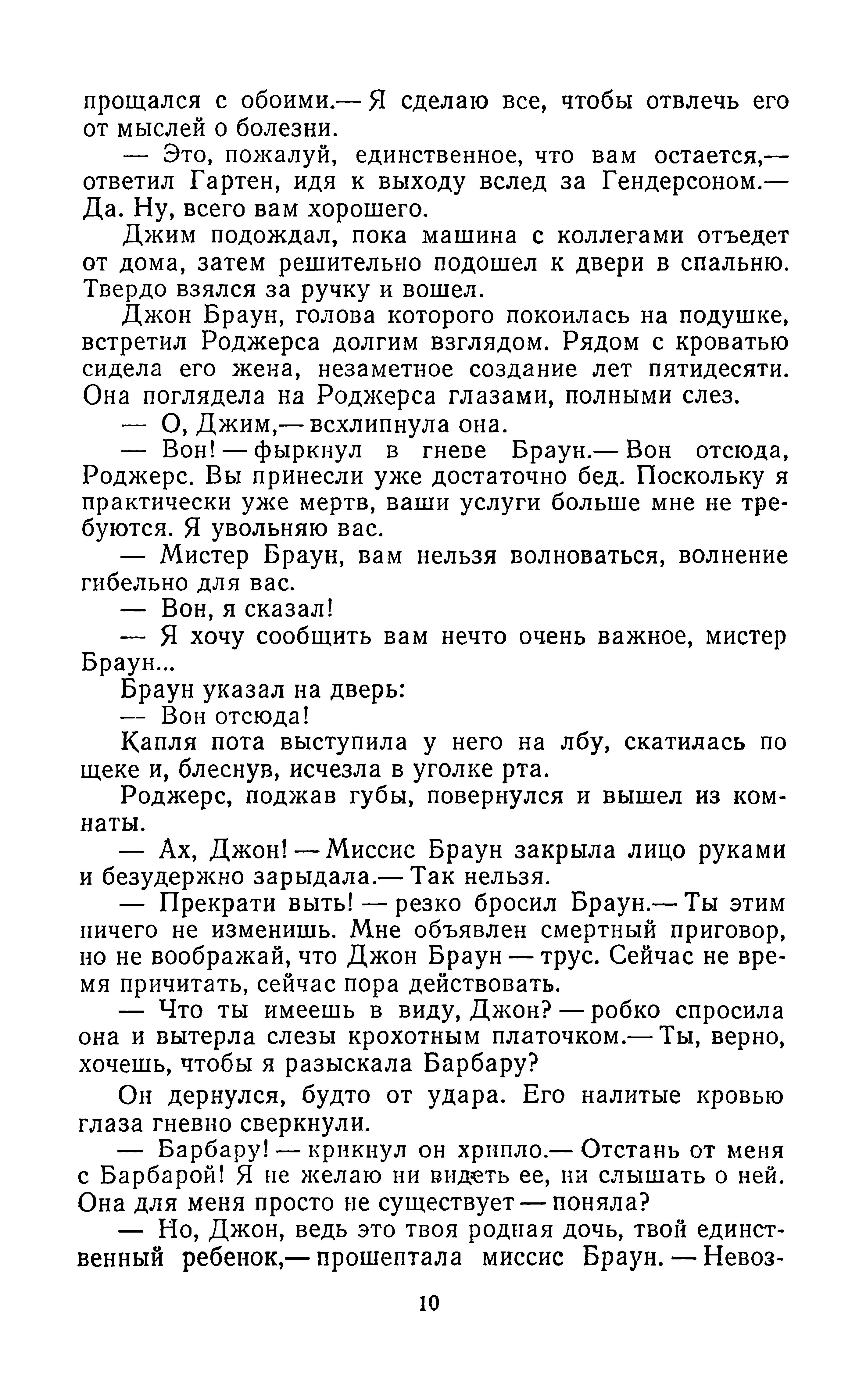 прощался с обоими.— Я сделаю все, чтобы отвлечь его от мыслей о болезни.

— Это, пожалуй, единственное, что вам остается,— ответил Гартен, идя к выходу вслед за Гендерсоном.— Да. Ну, всего вам хорошего.

Джим подождал, пока машина с коллегами отъедет от дома, затем решительно подошел к двери в спальню. Твердо взялся за ручку и вошел.

Джон Браун, голова которого покоилась на подушке, встретил Роджерса долгим взглядом. Рядом с кроватью сидела его жена, незаметное создание лет пятидесяти. Она поглядела на Роджерса глазами, полными слез.

— О, Джим,— всхлипнула она.

— Вон! — фыркнул в гневе Браун.— Вон отсюда, Роджерс. Вы принесли уже достаточно бед. Поскольку я практически уже мертв, ваши услуги больше мне не требуются. Я увольняю вас.

— Мистер Браун, вам нельзя волноваться, волнение гибельно для вас.

— Вон, я сказал!

— Я хочу сообщить вам нечто очень важное, мистер Браун...

Браун указал на дверь:

— Вон отсюда!

Капля пота выступила у него на лбу, скатилась по щеке и, блеснув, исчезла в уголке рта.

Роджерс, поджав губы, повернулся и вышел из комнаты.

— Ах, Джон! — Миссис Браун закрыла лицо руками и безудержно зарыдала.— Так нельзя.

— Прекрати выть! — резко бросил Браун.— Ты этим ничего не изменишь. Мне объявлен смертный приговор, но не воображай, что Джон Браун — трус. Сейчас не время причитать, сейчас пора действовать.

— Что ты имеешь в виду, Джон? — робко спросила она и вытерла слезы крохотным платочком.— Ты, верно, хочешь, чтобы я разыскала Барбару?

Он дернулся, будто от удара. Его налитые кровью глаза гневно сверкнули.

— Барбару! — крикнул он хрипло.— Отстань от меня с Барбарой! Я не желаю ни видеть ее, ни слышать о ней. Она для меня просто не существует — поняла?

— Но, Джон, ведь это твоя родная дочь, твой единственный ребенок,— прошептала миссис Браун. — Невоз-

10